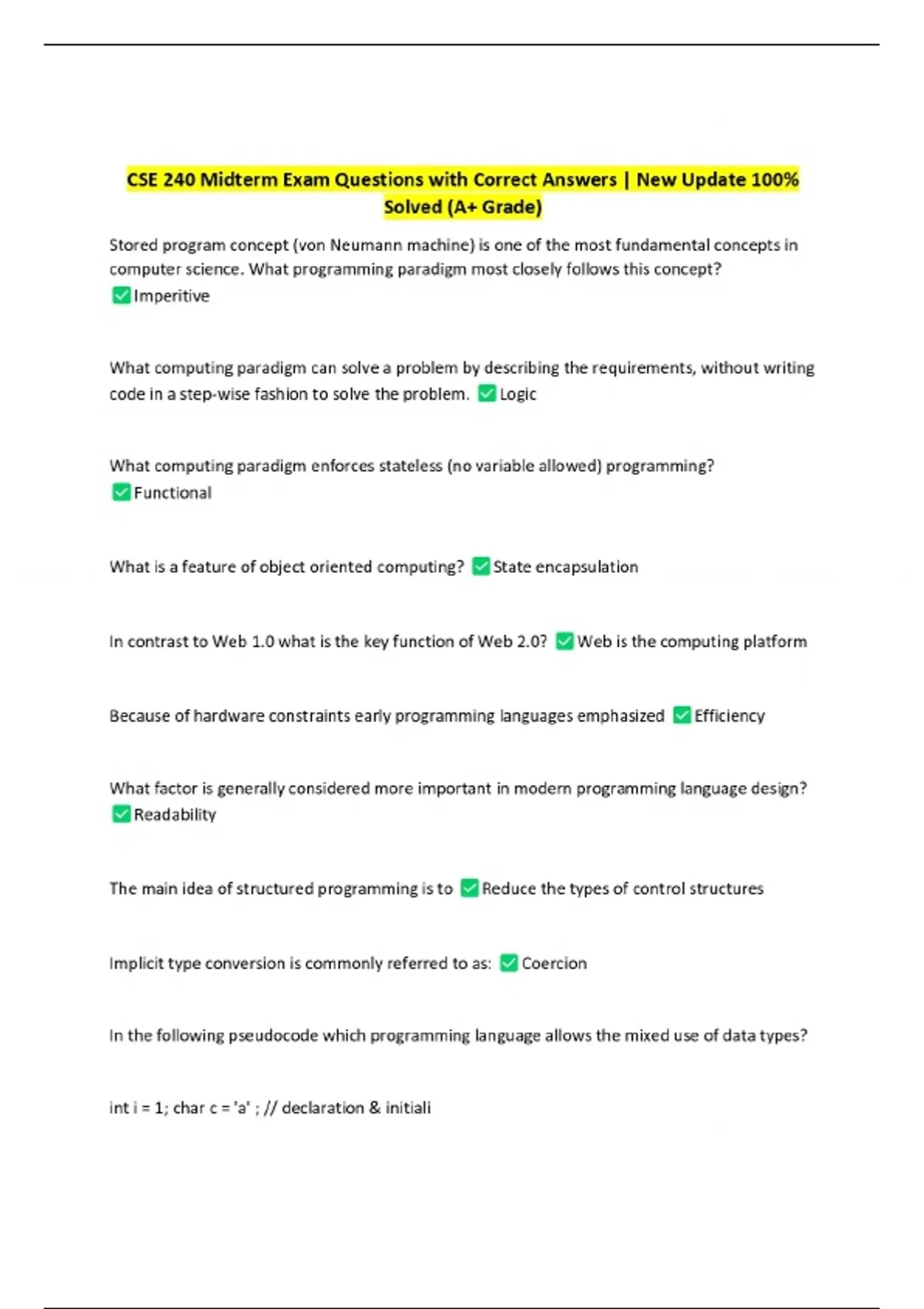 CSE 240 Midterm Exam Questions with Correct Answers | New Update 100% Solved (A+ Grade)

Stored program concept (von Neumann machine) is one of the most fundamental concepts in computer science. What programming paradigm most closely follows this concept? ✅Imperitive

What computing paradigm can solve a problem by describing the requirements, without writing code in a step-wise fashion to solve the problem. ✅Logic

What computing paradigm enforces stateless (no variable allowed) programming? ✅Functional

What is a feature of object oriented computing? ✅State encapsulation

In contrast to Web 1.0 what is the key function of Web 2.0? ✅Web is the computing platform

Because of hardware constraints early programming languages emphasized ✅Efficiency

What factor is generally considered more important in modern programming language design? ✅Readability

The main idea of structured programming is to ✅Reduce the types of control structures

Implicit type conversion is commonly referred to as: ✅Coercion

In the following pseudocode which programming language allows the mixed use of data types?

int i = 1; char c = 'a' ; // declaration & initiali